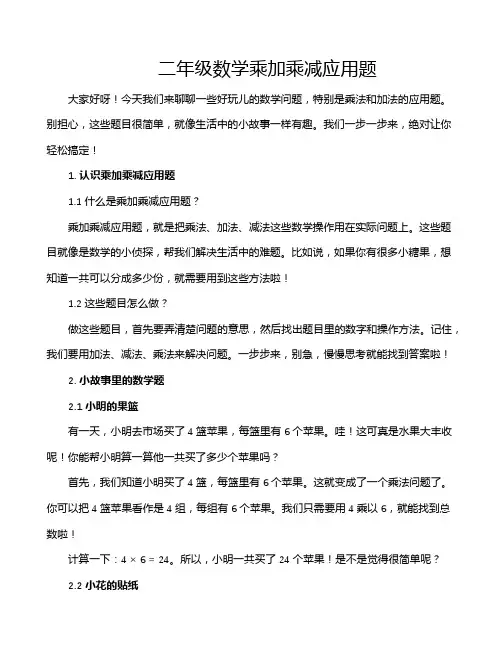 二年级数学乘加乘减应用题

大家好呀！今天我们来聊聊一些好玩儿的数学问题，特别是乘法和加法的应用题。别担心，这些题目很简单，就像生活中的小故事一样有趣。我们一步一步来，绝对让你轻松搞定！

1. 认识乘加乘减应用题

1.1 什么是乘加乘减应用题？

乘加乘减应用题，就是把乘法、加法、减法这些数学操作用在实际问题上。这些题目就像是数学的小侦探，帮我们解决生活中的难题。比如说，如果你有很多小糖果，想知道一共可以分成多少份，就需要用到这些方法啦！

1.2 这些题目怎么做？

做这些题目，首先要弄清楚问题的意思，然后找出题目里的数字和操作方法。记住，我们要用加法、减法、乘法来解决问题。一步步来，别急，慢慢思考就能找到答案啦！

2. 小故事里的数学题

2.1 小明的果篮

有一天，小明去市场买了 4 篮苹果，每篮里有 6 个苹果。哇！这可真是水果大丰收呢！你能帮小明算一算他一共买了多少个苹果吗？

首先，我们知道小明买了 4 篮，每篮里有 6 个苹果。这就变成了一个乘法问题了。你可以把 4 篮苹果看作是 4 组，每组有 6 个苹果。我们只需要用 4 乘以 6，就能找到总数啦！

计算一下：$4 \times 6 = 24$。所以，小明一共买了 24 个苹果！是不是觉得很简单呢？

2.2 小花的贴纸